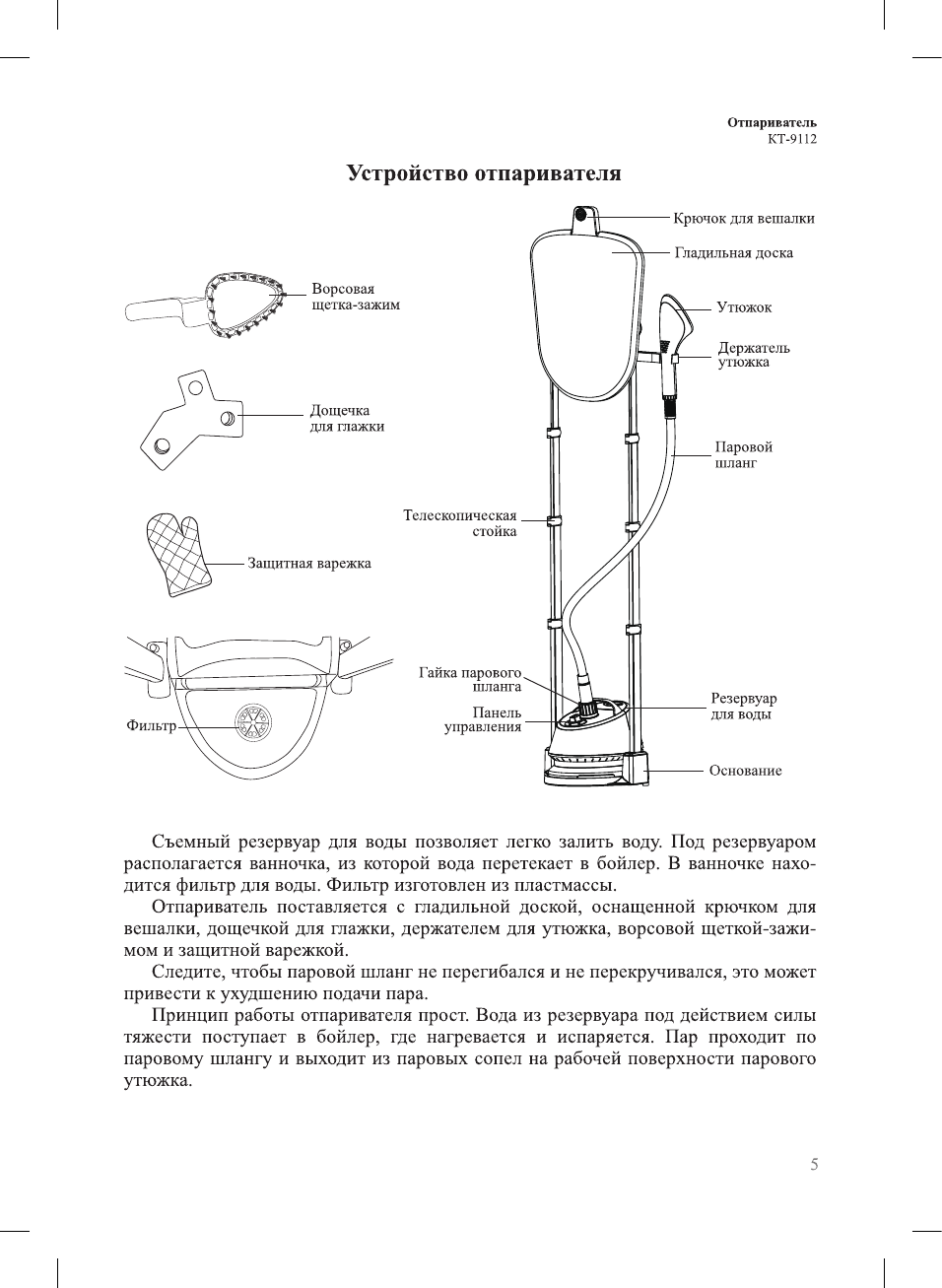 Отпариватель
КТ-9112

Устройство отпаривателя

Ворсовая щетка-зажим

Дощечка для глажки

Защитная варежка

Фильтр

Крючок для вешалки

Гладильная доска

Утюжок

Держатель утюжка

Паровой шланг

Телескопическая стойка

Гайка парового шланга

Панель управления

Резервуар для воды

Основание

Съемный резервуар для воды позволяет легко залить воду. Под резервуаром располагается ванночка, из которой вода перетекает в бойлер. В ванночке находится фильтр для воды. Фильтр изготовлен из пластмассы.

Отпариватель поставляется с гладильной доской, оснащенной крючком для вешалки, дощечкой для глажки, держателем для утюжка, ворсовой щеткой-зажимом и защитной варежкой.

Следите, чтобы паровой шланг не перегибался и не перекручивался, это может привести к ухудшению подачи пара.

Принцип работы отпаривателя прост. Вода из резервуара под действием силы тяжести поступает в бойлер, где нагревается и испаряется. Пар проходит по паровому шлангу и выходит из паровых сопел на рабочей поверхности парового утюжка.

5